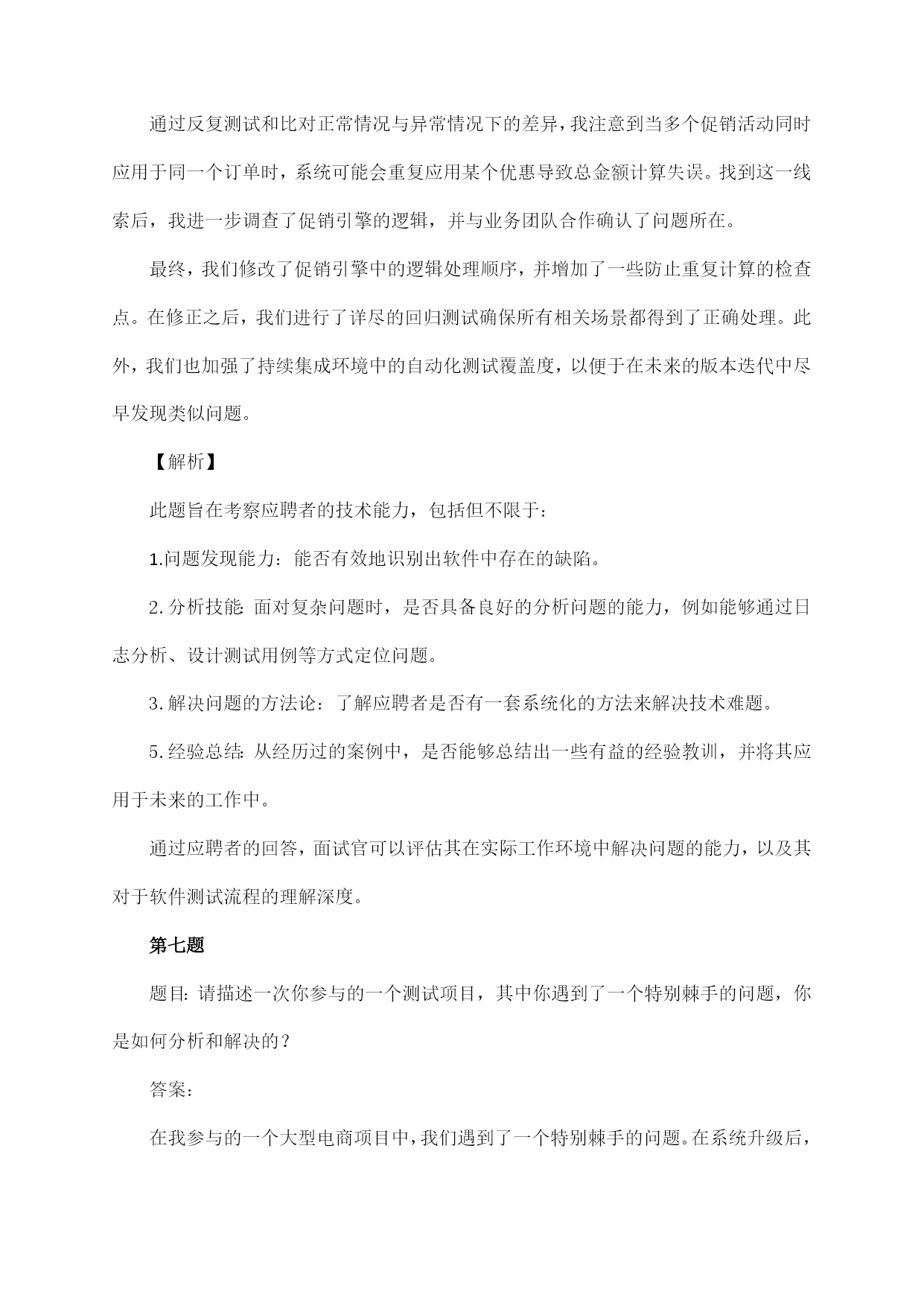 通过反复测试和比对正常情况与异常情况下的差异，我注意到当多个促销活动同时应用于同一个订单时，系统可能会重复应用某个优惠导致总金额计算失误。找到这一线索后，我进一步调查了促销引擎的逻辑，并与业务团队合作确认了问题所在。

最终，我们修改了促销引擎中的逻辑处理顺序，并增加了一些防止重复计算的检查点。在修正之后，我们进行了详尽的回归测试确保所有相关场景都得到了正确处理。此外，我们也加强了持续集成环境中的自动化测试覆盖度，以便于在未来的版本迭代中尽早发现类似问题。

【解析】

此题旨在考察应聘者的技术能力，包括但不限于：

1.问题发现能力：能否有效地识别出软件中存在的缺陷。

2.分析技能：面对复杂问题时，是否具备良好的分析问题的能力，例如能够通过日志分析、设计测试用例等方式定位问题。

3.解决问题的方法论：了解应聘者是否有一套系统化的方法来解决技术难题。

5.经验总结：从经历过的案例中，是否能够总结出一些有益的经验教训，并将其应用于未来的工作中。

通过应聘者的回答，面试官可以评估其在实际工作环境中解决问题的能力，以及其对于软件测试流程的理解深度。

第七题

题目：请描述一次你参与的一个测试项目，其中你遇到了一个特别棘手的问题，你是如何分析和解决的？

答案：

在我参与的一个大型电商项目中，我们遇到了一个特别棘手的问题。在系统升级后，